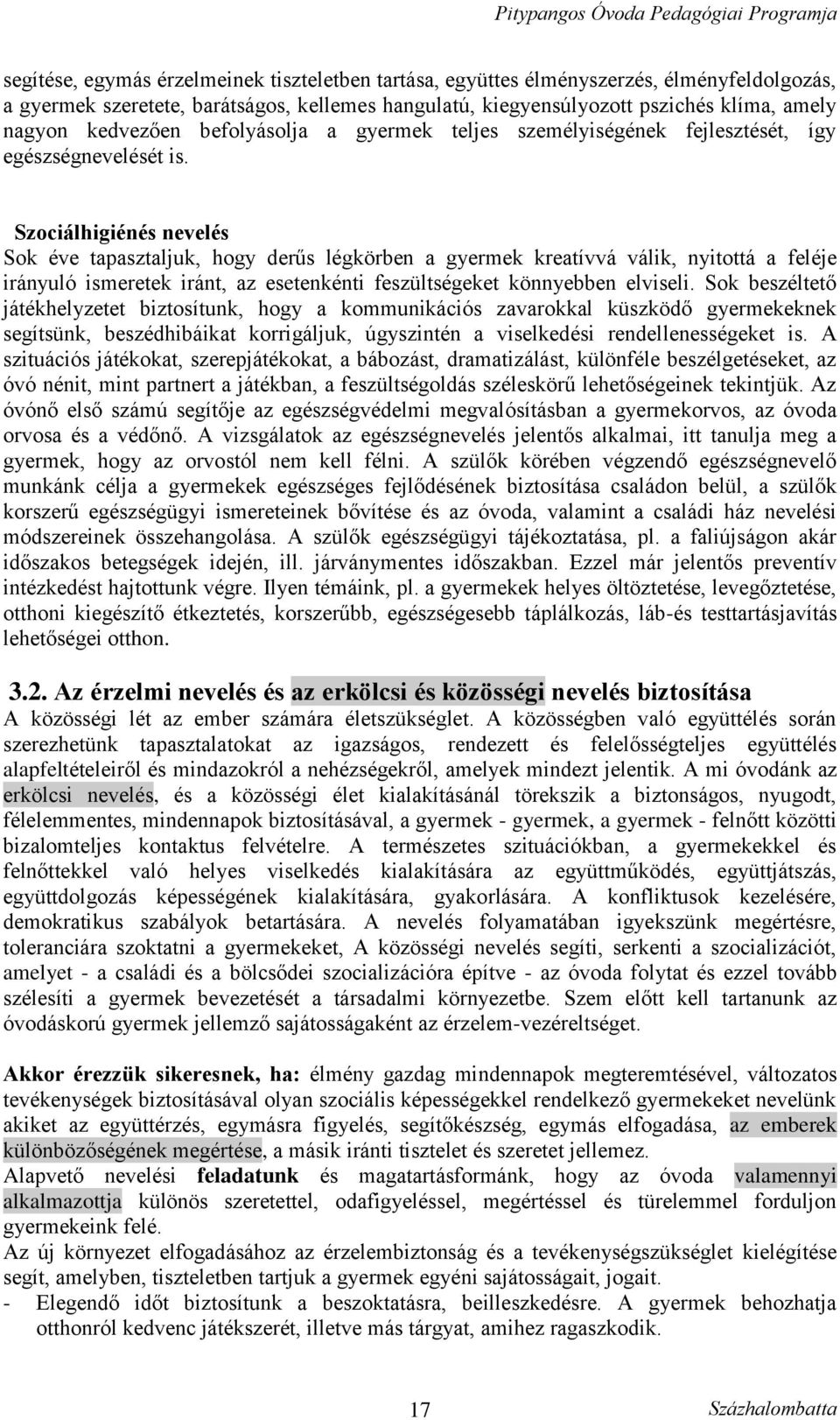 Pitypangos Óvoda Pedagógiai Programja

segítése, egymás érzelmeinek tiszteletben tartása, együttes élményszerzés, élményfeldolgozás, a gyermek szeretete, barátságos, kellemes hangulatú, kiegyensúlyozott pszichés klíma, amely nagyon kedvezően befolyásolja a gyermek teljes személyiségének fejlesztését, így egészségnevelését is.

Szociálhigiénés nevelés
Sok éve tapasztaljuk, hogy derűs légkörben a gyermek kreatívvá válik, nyitottá a feléje irányuló ismeretek iránt, az esetenkénti feszültségeket könnyebben elviseli. Sok beszéltető játékhelyzetet biztosítunk, hogy a kommunikációs zavarokkal küszködő gyermekeknek segítsünk, beszédhibáikat korrigáljuk, úgyszintén a viselkedési rendellenességeket is. A szituációs játékokat, szerepjátékokat, a bábozást, dramatizálást, különféle beszélgetéseket, az óvó nénit, mint partnert a játékban, a feszültségoldás széleskörű lehetőségeinek tekintjük. Az óvónő első számú segítője az egészségvédelmi megvalósításban a gyermekorvos, az óvoda orvosa és a védőnő. A vizsgálatok az egészségnevelés jelentős alkalmai, itt tanulja meg a gyermek, hogy az orvostól nem kell félni. A szülők körében végzendő egészségnevelő munkánk célja a gyermekek egészséges fejlődésének biztosítása családon belül, a szülők korszerű egészségügyi ismereteinek bővítése és az óvoda, valamint a családi ház nevelési módszereinek összehangolása. A szülők egészségügyi tájékoztatása, pl. a faliújságon akár időszakos betegségek idején, ill. járványmentes időszakban. Ezzel már jelentős preventív intézkedést hajtottunk végre. Ilyen témáink, pl. a gyermekek helyes öltöztetése, levegőztetése, otthoni kiegészítő étkeztetés, korszerűbb, egészségesebb táplálkozás, láb-és testtartásjavítás lehetőségei otthon.

3.2. Az érzelmi nevelés és az erkölcsi és közösségi nevelés biztosítása
A közösségi lét az ember számára életszükséglet. A közösségben való együttélés során szerezhetünk tapasztalatokat az igazságos, rendezett és felelősségteljes együttélés alapfeltételeiről és mindazokról a nehézségekről, amelyek mindezt jelentik. A mi óvodánk az erkölcsi nevelés, és a közösségi élet kialakításánál törekszik a biztonságos, nyugodt, félelemmentes, mindennapok biztosításával, a gyermek - gyermek, a gyermek - felnőtt közötti bizalomteljes kontaktus felvételre. A természetes szituációkban, a gyermekekkel és felnőttekkel való helyes viselkedés kialakítására az együttműködés, együttjátszás, együttdolgozás képességének kialakítására, gyakorlására. A konfliktusok kezelésére, demokratikus szabályok betartására. A nevelés folyamatában igyekszünk megértésre, toleranciára szoktatni a gyermekeket, A közösségi nevelés segíti, serkenti a szocializációt, amelyet - a családi és a bölcsődei szocializációra építve - az óvoda folytat és ezzel tovább szélesíti a gyermek bevezetését a társadalmi környezetbe. Szem előtt kell tartanunk az óvodáskorú gyermek jellemző sajátosságaként az érzelem-vezéreltséget.

Akkor érezzük sikeresnek, ha: élmény gazdag mindennapok megteremtésével, változatos tevékenységek biztosításával olyan szociális képességekkel rendelkező gyermekeket nevelünk akiket az együttérzés, egymásra figyelés, segítőkészség, egymás elfogadása, az emberek különbözőségének megértése, a másik iránti tisztelet és szeretet jellemez.
Alapvető nevelési feladatunk és magatartásformánk, hogy az óvoda valamennyi alkalmazottja különös szeretettel, odafigyeléssel, megértéssel és türelemmel forduljon gyermekeink felé.
Az új környezet elfogadásához az érzelembiztonság és a tevékenységszükséglet kielégítése segít, amelyben, tiszteletben tartjuk a gyermek egyéni sajátosságait, jogait.
- Elegendő időt biztosítunk a beszoktatásra, beilleszkedésre. A gyermek behozhatja otthonról kedvenc játékszerét, illetve más tárgyat, amihez ragaszkodik.

17

Százhalombatta